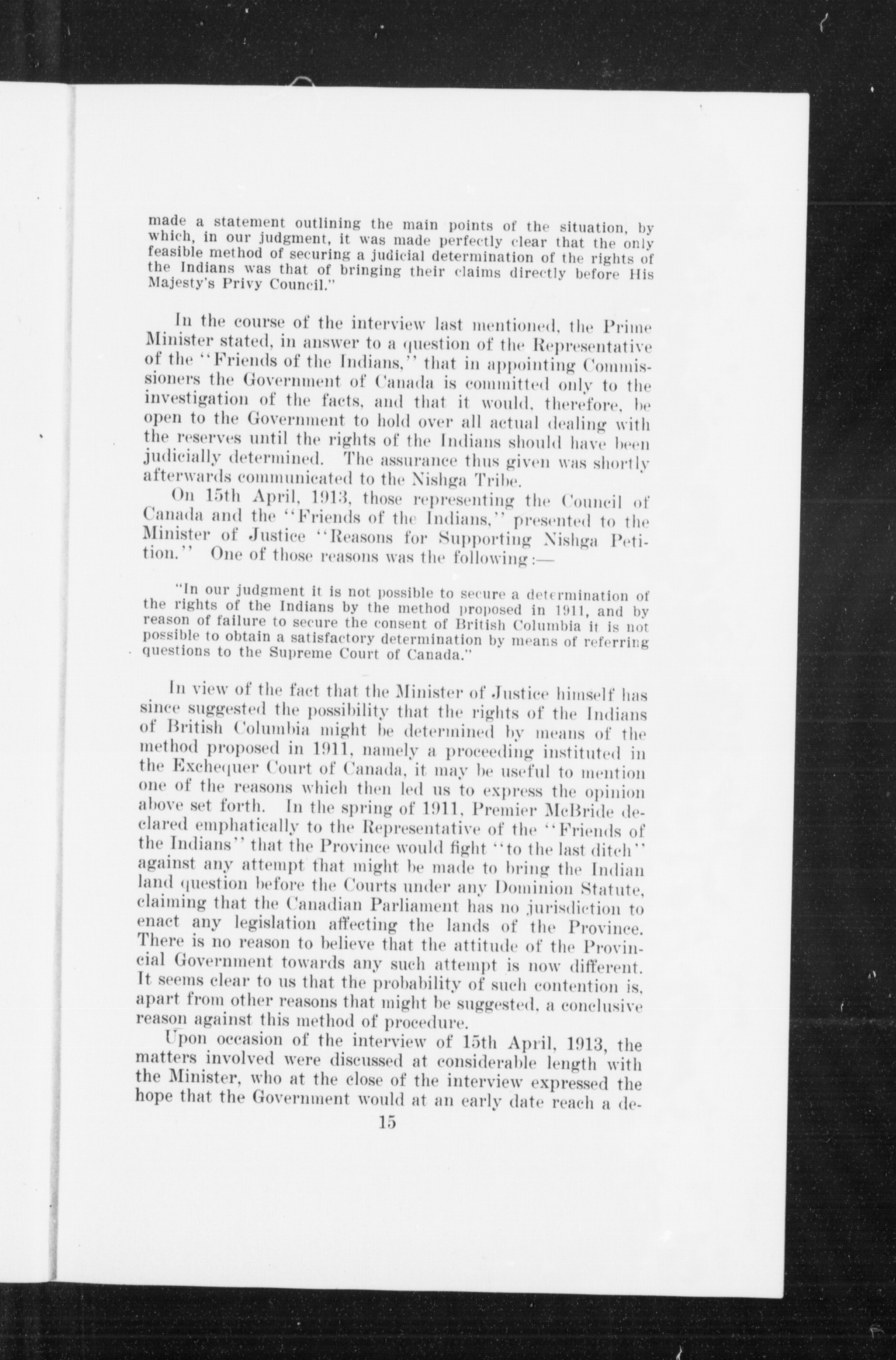 made a statement outlining the main points of the situation, by which, in our judgment, it was made perfectly clear that the only feasible method of securing a judicial determination of the rights of the Indians was that of bringing their claims directly before His Majesty's Privy Council."

In the course of the interview last mentioned, the Prime Minister stated, in answer to a question of the Representative of the "Friends of the Indians," that in appointing Commissioners the Government of Canada is committed only to the investigation of the facts, and that it would, therefore, be open to the Government to hold over all actual dealing with the reserves until the rights of the Indians should have been judicially determined. The assurance thus given was shortly afterwards communicated to the Nishga Tribe.

On 15th April, 1913, those representing the Council of Canada and the "Friends of the Indians," presented to the Minister of Justice "Reasons for Supporting Nishga Petition." One of those reasons was the following:—

"In our judgment it is not possible to secure a determination of the rights of the Indians by the method proposed in 1911, and by reason of failure to secure the consent of British Columbia it is not possible to obtain a satisfactory determination by means of referring questions to the Supreme Court of Canada."

In view of the fact that the Minister of Justice himself has since suggested the possibility that the rights of the Indians of British Columbia might be determined by means of the method proposed in 1911, namely a proceeding instituted in the Exchequer Court of Canada, it may be useful to mention one of the reasons which then led us to express the opinion above set forth. In the spring of 1911, Premier McBride declared emphatically to the Representative of the "Friends of the Indians" that the Province would fight "to the last ditch" against any attempt that might be made to bring the Indian land question before the Courts under any Dominion Statute, claiming that the Canadian Parliament has no jurisdiction to enact any legislation affecting the lands of the Province. There is no reason to believe that the attitude of the Provincial Government towards any such attempt is now different. It seems clear to us that the probability of such contention is, apart from other reasons that might be suggested, a conclusive reason against this method of procedure.

Upon occasion of the interview of 15th April, 1913, the matters involved were discussed at considerable length with the Minister, who at the close of the interview expressed the hope that the Government would at an early date reach a de-

15